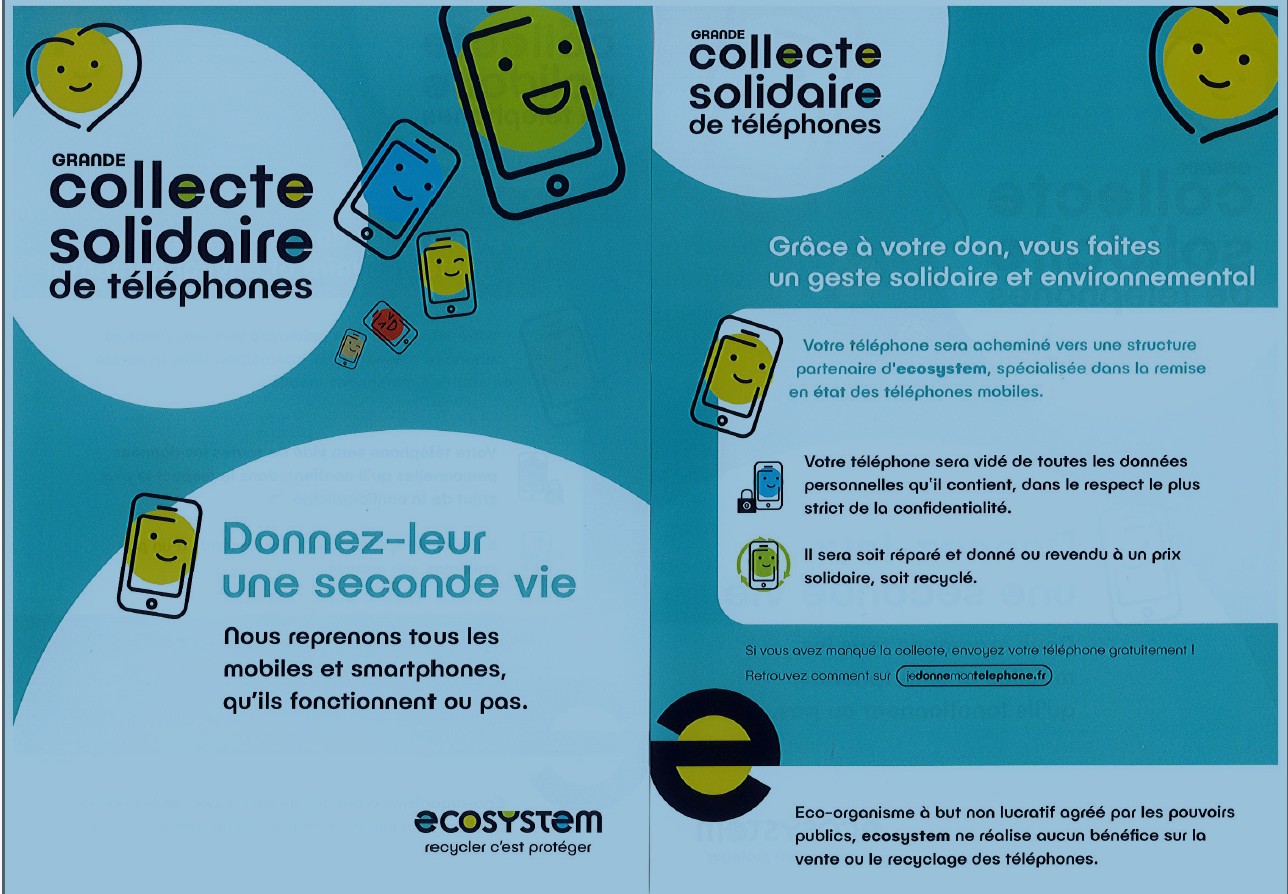 GRANDE
collecte
solidaire
de téléphones

Donnez-leur
une seconde vie

Nous reprenons tous les mobiles et smartphones, qu'ils fonctionnent ou pas.

ecosystem
recycler c'est protéger

GRANDE
collecte
solidaire
de téléphones

Grâce à votre don, vous faites un geste solidaire et environnemental

Votre téléphone sera acheminé vers une structure partenaire d'ecosystem, spécialisée dans la remise en état des téléphones mobiles.

Votre téléphone sera vidé de toutes les données personnelles qu'il contient, dans le respect le plus strict de la confidentialité.

Il sera soit réparé et donné ou revendu à un prix solidaire, soit recyclé.

Si vous avez manqué la collecte, envoyez votre téléphone gratuitement !
Retrouvez comment sur jedonnemontelephone.fr

Eco-organisme à but non lucratif agréé par les pouvoirs publics, ecosystem ne réalise aucun bénéfice sur la vente ou le recyclage des téléphones.